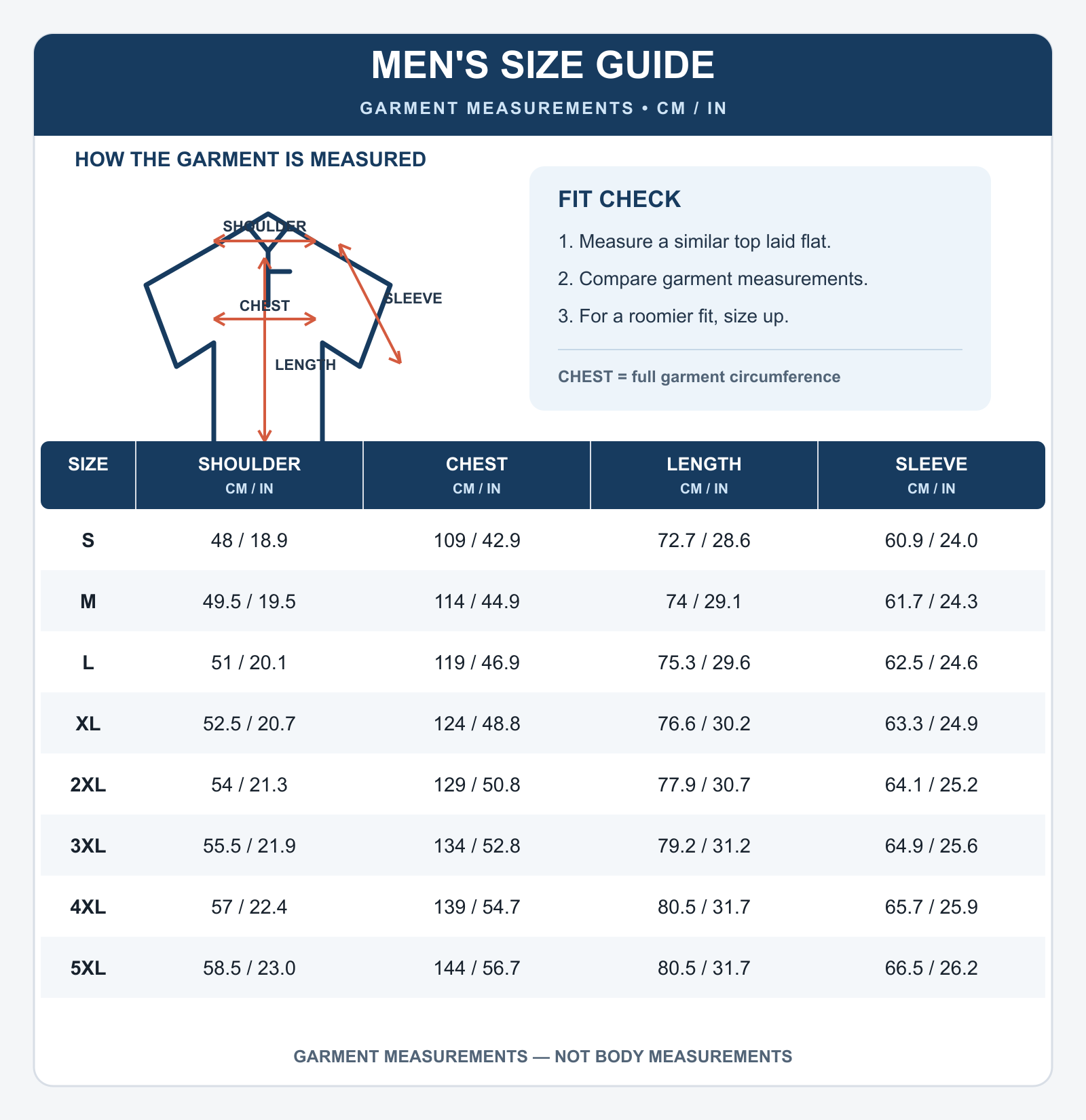 MEN'S SIZE GUIDE

GARMENT MEASUREMENTS • CM / IN

HOW THE GARMENT IS MEASURED

SHOULDER

CHEST

SLEEVE

LENGTH

FIT CHECK

1. Measure a similar top laid flat.

2. Compare garment measurements.

3. For a roomier fit, size up.

CHEST = full garment circumference

| SIZE | SHOULDER CM / IN | CHEST CM / IN | LENGTH CM / IN | SLEEVE CM / IN |
|---|---|---|---|---|
| S | 48 / 18.9 | 109 / 42.9 | 72.7 / 28.6 | 60.9 / 24.0 |
| M | 49.5 / 19.5 | 114 / 44.9 | 74 / 29.1 | 61.7 / 24.3 |
| L | 51 / 20.1 | 119 / 46.9 | 75.3 / 29.6 | 62.5 / 24.6 |
| XL | 52.5 / 20.7 | 124 / 48.8 | 76.6 / 30.2 | 63.3 / 24.9 |
| 2XL | 54 / 21.3 | 129 / 50.8 | 77.9 / 30.7 | 64.1 / 25.2 |
| 3XL | 55.5 / 21.9 | 134 / 52.8 | 79.2 / 31.2 | 64.9 / 25.6 |
| 4XL | 57 / 22.4 | 139 / 54.7 | 80.5 / 31.7 | 65.7 / 25.9 |
| 5XL | 58.5 / 23.0 | 144 / 56.7 | 80.5 / 31.7 | 66.5 / 26.2 |

GARMENT MEASUREMENTS — NOT BODY MEASUREMENTS